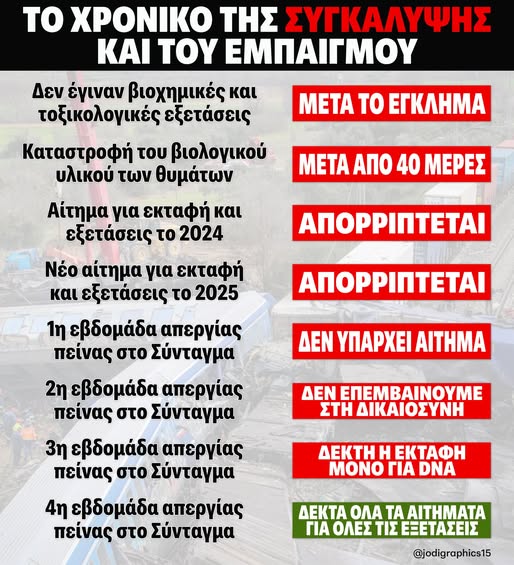 ΤΟ ΧΡΟΝΙΚΟ ΤΗΣ ΣΥΓΚΑΛΥΨΗΣ ΚΑΙ ΤΟΥ ΕΜΠΑΙΓΜΟΥ

Δεν έγιναν βιοχημικές και τοξικολογικές εξετάσεις
ΜΕΤΑ ΤΟ ΕΓΚΛΗΜΑ

Καταστροφή του βιολογικού υλικού των θυμάτων
ΜΕΤΑ ΑΠΟ 40 ΜΕΡΕΣ

Αίτημα για εκταφή και εξετάσεις το 2024
ΑΠΟΡΡΙΠΤΕΤΑΙ

Νέο αίτημα για εκταφή και εξετάσεις το 2025
ΑΠΟΡΡΙΠΤΕΤΑΙ

1η εβδομάδα απεργίας πείνας στο Σύνταγμα
ΔΕΝ ΥΠΑΡΧΕΙ ΑΙΤΗΜΑ

2η εβδομάδα απεργίας πείνας στο Σύνταγμα
ΔΕΝ ΕΠΕΜΒΑΙΝΟΥΜΕ ΣΤΗ ΔΙΚΑΙΟΣΥΝΗ

3η εβδομάδα απεργίας πείνας στο Σύνταγμα
ΔΕΚΤΗ Η ΕΚΤΑΦΗ ΜΟΝΟ ΓΙΑ DNA

4η εβδομάδα απεργίας πείνας στο Σύνταγμα
ΔΕΚΤΑ ΟΛΑ ΤΑ ΑΙΤΗΜΑΤΑ ΓΙΑ ΟΛΕΣ ΤΙΣ ΕΞΕΤΑΣΕΙΣ

@jodigraphics15